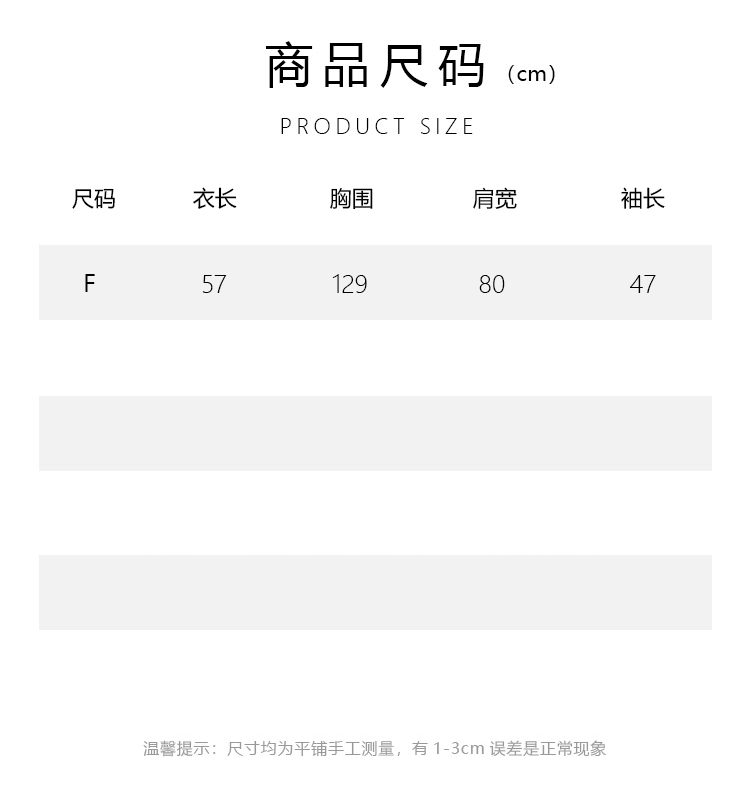 商品尺码（cm）

PRODUCT SIZE

| 尺码 | 衣长 | 胸围 | 肩宽 | 袖长 |
|---|---|---|---|---|
| F | 57 | 129 | 80 | 47 |

温馨提示：尺寸均为平铺手工测量，有 1-3cm 误差是正常现象